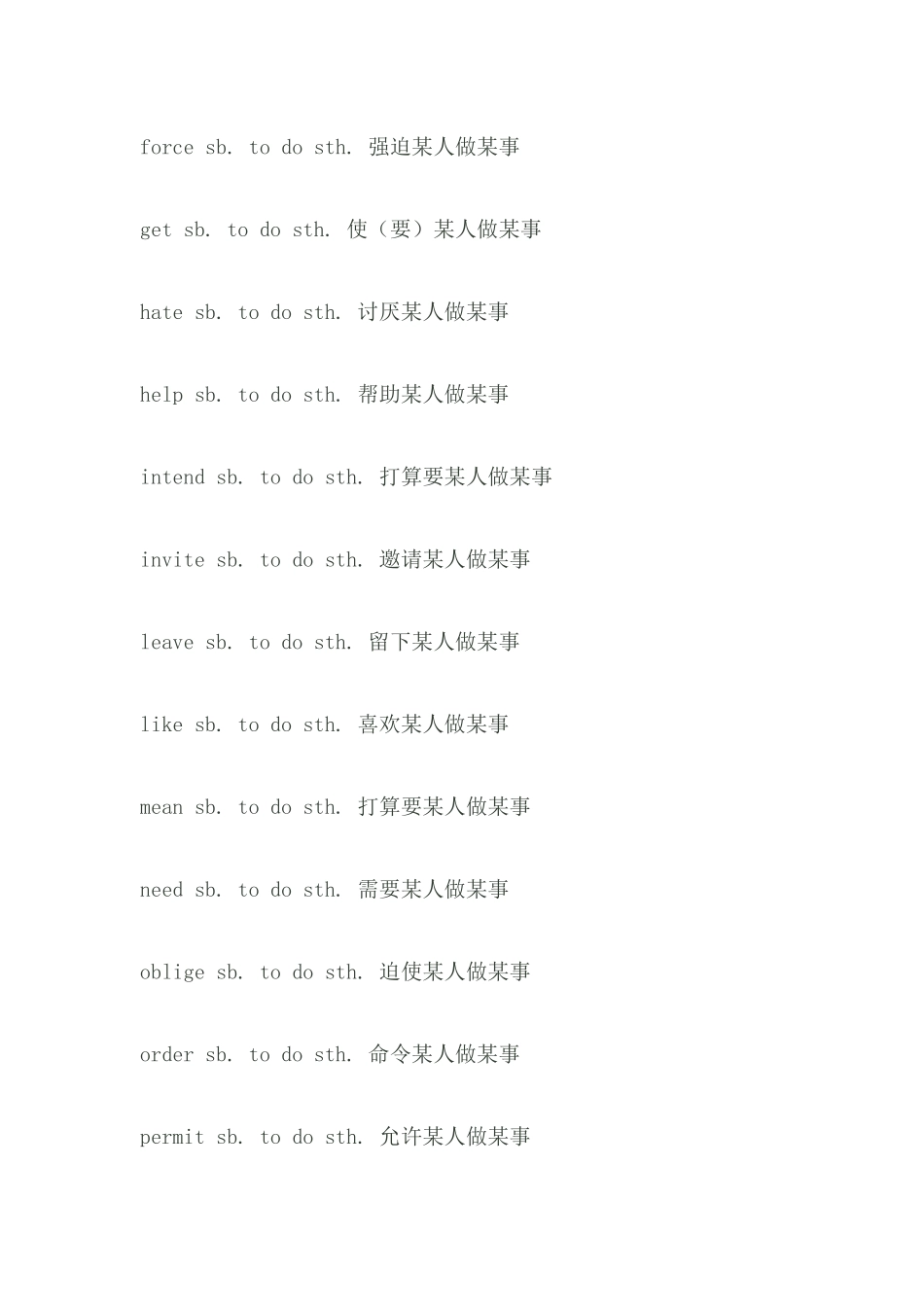 force sb. to do sth. 强迫某人做某事

get sb. to do sth. 使（要）某人做某事

hate sb. to do sth. 讨厌某人做某事

help sb. to do sth. 帮助某人做某事

intend sb. to do sth. 打算要某人做某事

invite sb. to do sth. 邀请某人做某事

leave sb. to do sth. 留下某人做某事

like sb. to do sth. 喜欢某人做某事

mean sb. to do sth. 打算要某人做某事

need sb. to do sth. 需要某人做某事

oblige sb. to do sth. 迫使某人做某事

order sb. to do sth. 命令某人做某事

permit sb. to do sth. 允许某人做某事